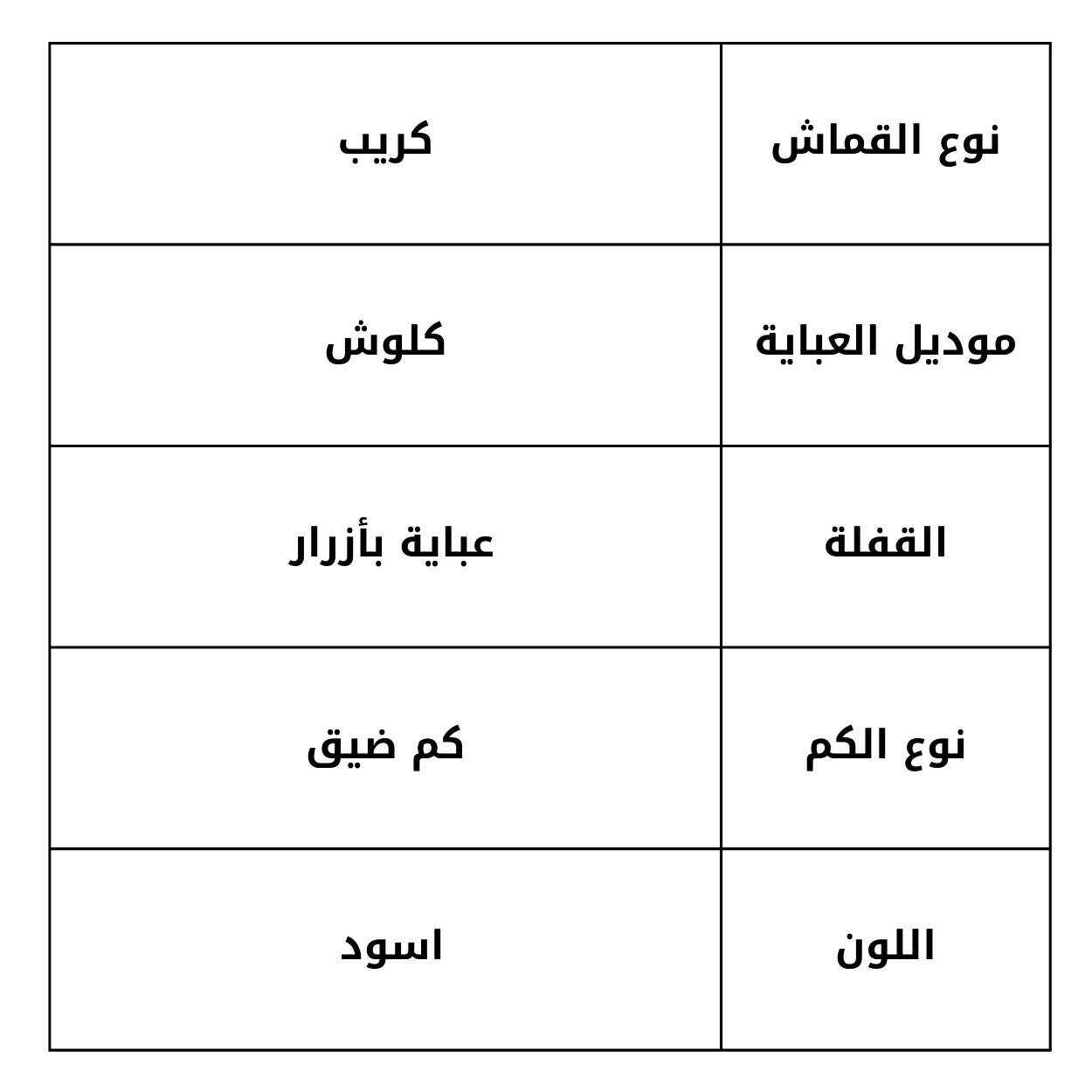 | نوع القماش | كريب |
|---|---|
| موديل العباية | كلوش |
| القفلة | عباية بأزرار |
| نوع الكم | كم ضيق |
| اللون | اسود |